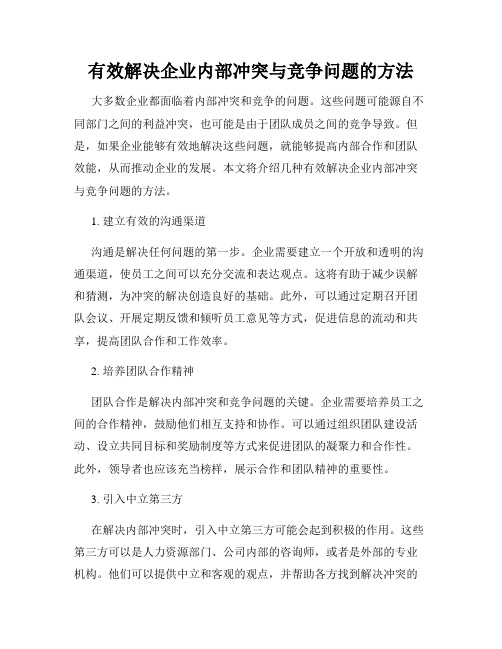 有效解决企业内部冲突与竞争问题的方法

大多数企业都面临着内部冲突和竞争的问题。这些问题可能源自不同部门之间的利益冲突，也可能是由于团队成员之间的竞争导致。但是，如果企业能够有效地解决这些问题，就能够提高内部合作和团队效能，从而推动企业的发展。本文将介绍几种有效解决企业内部冲突与竞争问题的方法。

1. 建立有效的沟通渠道

沟通是解决任何问题的第一步。企业需要建立一个开放和透明的沟通渠道，使员工之间可以充分交流和表达观点。这将有助于减少误解和猜测，为冲突的解决创造良好的基础。此外，可以通过定期召开团队会议、开展定期反馈和倾听员工意见等方式，促进信息的流动和共享，提高团队合作和工作效率。

2. 培养团队合作精神

团队合作是解决内部冲突和竞争问题的关键。企业需要培养员工之间的合作精神，鼓励他们相互支持和协作。可以通过组织团队建设活动、设立共同目标和奖励制度等方式来促进团队的凝聚力和合作性。此外，领导者也应该充当榜样，展示合作和团队精神的重要性。

3. 引入中立第三方

在解决内部冲突时，引入中立第三方可能会起到积极的作用。这些第三方可以是人力资源部门、公司内部的咨询师，或者是外部的专业机构。他们可以提供中立和客观的观点，并帮助各方找到解决冲突的